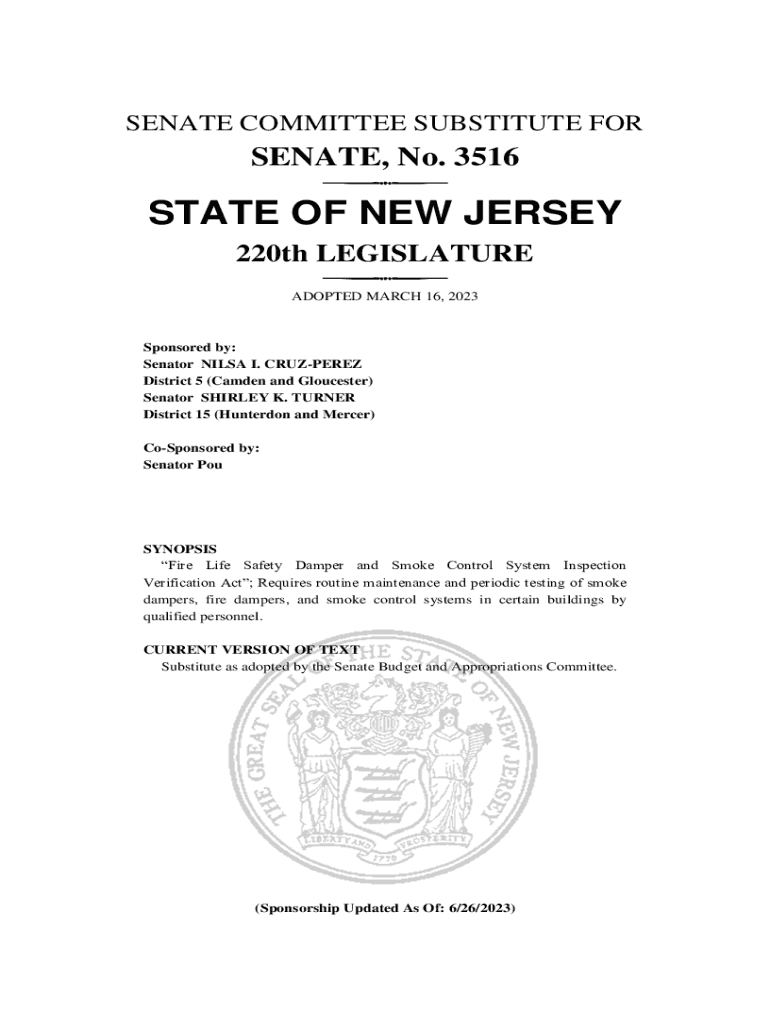 SENATE COMMITTEE SUBSTITUTE FOR

SENATE, No. 3516

STATE OF NEW JERSEY

220th LEGISLATURE

ADOPTED MARCH 16, 2023

Sponsored by:
Senator NILSA I. CRUZ-PEREZ
District 5 (Camden and Gloucester)
Senator SHIRLEY K. TURNER
District 15 (Hunterdon and Mercer)

Co-Sponsored by:
Senator Pou

SYNOPSIS
"Fire Life Safety Damper and Smoke Control System Inspection Verification Act"; Requires routine maintenance and periodic testing of smoke dampers, fire dampers, and smoke control systems in certain buildings by qualified personnel.

CURRENT VERSION OF TEXT
Substitute as adopted by the Senate Budget and Appropriations Committee.

THE GREAT SEAL OF THE STATE OF NEW JERSEY

LIBERTY AND PROSPERITY

1776

(Sponsorship Updated As Of: 6/26/2023)